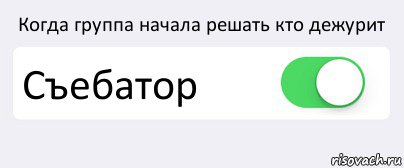 Когда группа начала решать кто дежурит

Съебатор

risovach.ru